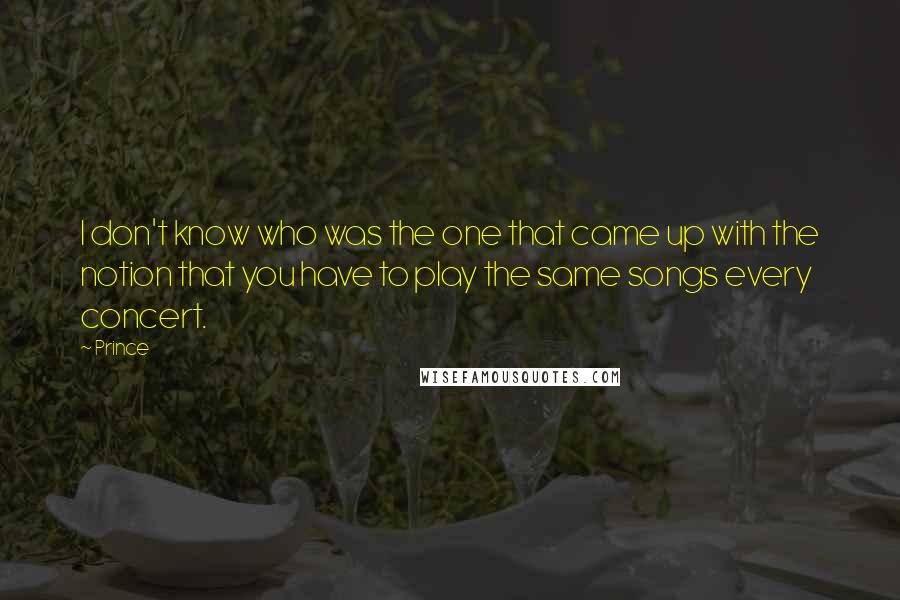 I don't know who was the one that came up with the notion that you have to play the same songs every concert.

~ Prince

WISEFAMOUSQUOTES.COM